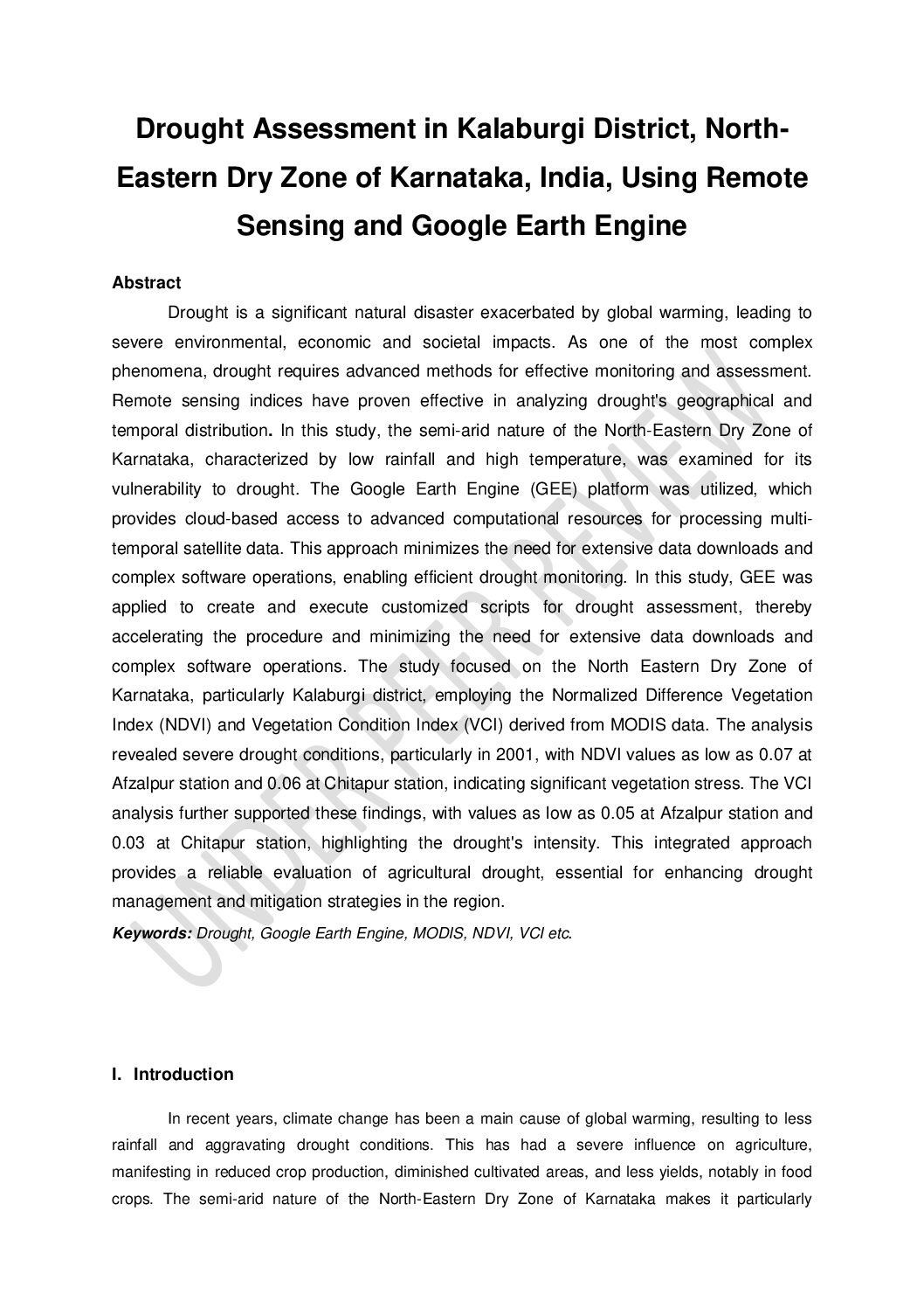 Drought Assessment in Kalaburgi District, North-Eastern Dry Zone of Karnataka, India, Using Remote Sensing and Google Earth Engine

Abstract

Drought is a significant natural disaster exacerbated by global warming, leading to severe environmental, economic and societal impacts. As one of the most complex phenomena, drought requires advanced methods for effective monitoring and assessment. Remote sensing indices have proven effective in analyzing drought's geographical and temporal distribution. In this study, the semi-arid nature of the North-Eastern Dry Zone of Karnataka, characterized by low rainfall and high temperature, was examined for its vulnerability to drought. The Google Earth Engine (GEE) platform was utilized, which provides cloud-based access to advanced computational resources for processing multi-temporal satellite data. This approach minimizes the need for extensive data downloads and complex software operations, enabling efficient drought monitoring. In this study, GEE was applied to create and execute customized scripts for drought assessment, thereby accelerating the procedure and minimizing the need for extensive data downloads and complex software operations. The study focused on the North Eastern Dry Zone of Karnataka, particularly Kalaburgi district, employing the Normalized Difference Vegetation Index (NDVI) and Vegetation Condition Index (VCI) derived from MODIS data. The analysis revealed severe drought conditions, particularly in 2001, with NDVI values as low as 0.07 at Afzalpur station and 0.06 at Chitapur station, indicating significant vegetation stress. The VCI analysis further supported these findings, with values as low as 0.05 at Afzalpur station and 0.03 at Chitapur station, highlighting the drought's intensity. This integrated approach provides a reliable evaluation of agricultural drought, essential for enhancing drought management and mitigation strategies in the region.

Keywords: Drought, Google Earth Engine, MODIS, NDVI, VCI etc.

UNDER PEER REVIEW

I. Introduction

In recent years, climate change has been a main cause of global warming, resulting to less rainfall and aggravating drought conditions. This has had a severe influence on agriculture, manifesting in reduced crop production, diminished cultivated areas, and less yields, notably in food crops. The semi-arid nature of the North-Eastern Dry Zone of Karnataka makes it particularly